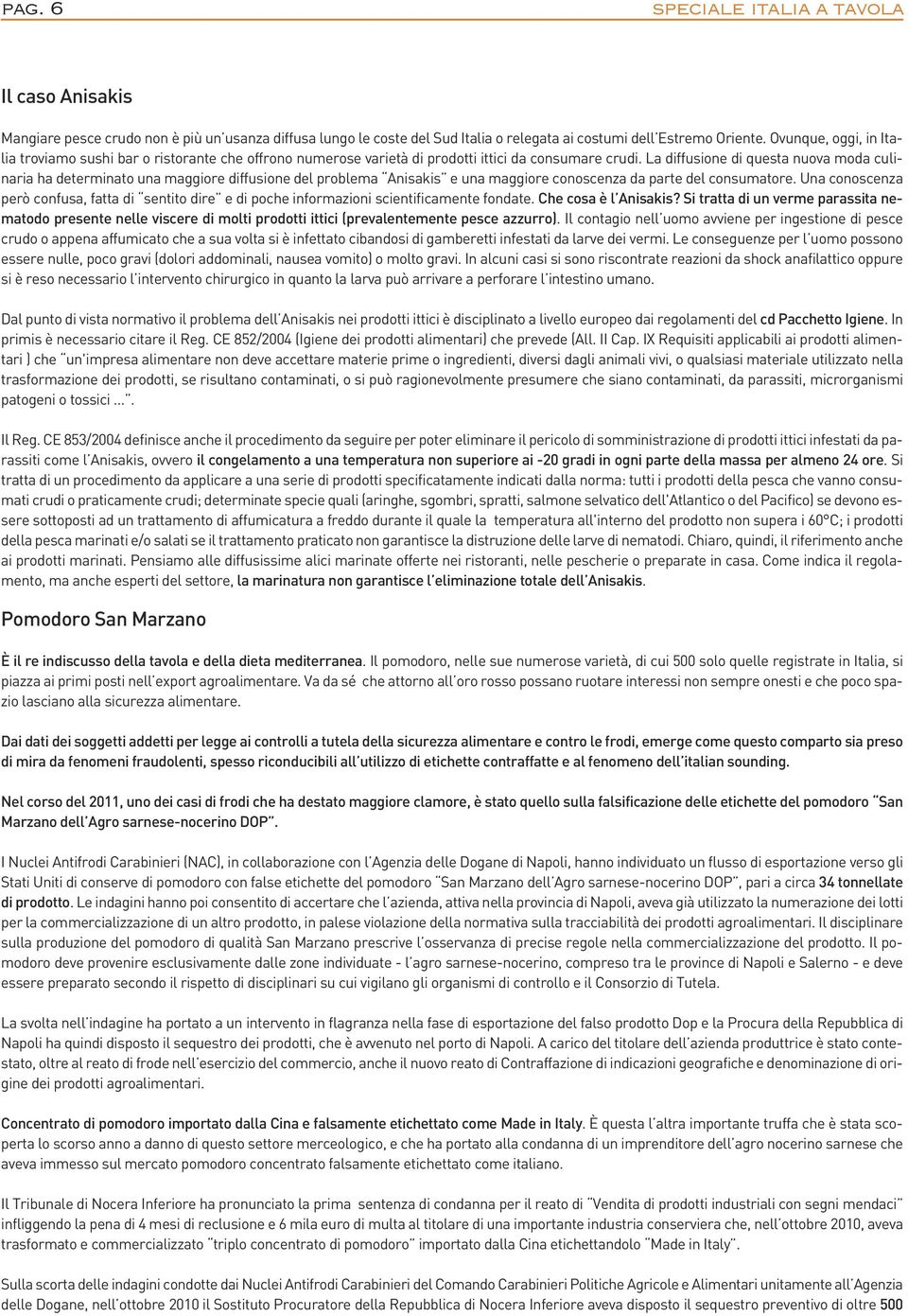 PAG. 6

SPECIALE ITALIA A TAVOLA

Il caso Anisakis

Mangiare pesce crudo non è più un'usanza diffusa lungo le coste del Sud Italia o relegata ai costumi dell'Estremo Oriente. Ovunque, oggi, in Italia troviamo sushi bar o ristorante che offrono numerose varietà di prodotti ittici da consumare crudi. La diffusione di questa nuova moda culinaria ha determinato una maggiore diffusione del problema "Anisakis" e una maggiore conoscenza da parte del consumatore. Una conoscenza però confusa, fatta di "sentito dire" e di poche informazioni scientificamente fondate. Che cosa è l'Anisakis? Si tratta di un verme parassita nematodo presente nelle viscere di molti prodotti ittici (prevalentemente pesce azzurro). Il contagio nell'uomo avviene per ingestione di pesce crudo o appena affumicato che a sua volta si è infettato cibandosi di gamberetti infestati da larve dei vermi. Le conseguenze per l'uomo possono essere nulle, poco gravi (dolori addominali, nausea vomito) o molto gravi. In alcuni casi si sono riscontrate reazioni da shock anafilattico oppure si è reso necessario l'intervento chirurgico in quanto la larva può arrivare a perforare l'intestino umano.

Dal punto di vista normativo il problema dell'Anisakis nei prodotti ittici è disciplinato a livello europeo dai regolamenti del cd Pacchetto Igiene. In primis è necessario citare il Reg. CE 852/2004 (Igiene dei prodotti alimentari) che prevede (All. II Cap. IX Requisiti applicabili ai prodotti alimentari ) che "un'impresa alimentare non deve accettare materie prime o ingredienti, diversi dagli animali vivi, o qualsiasi materiale utilizzato nella trasformazione dei prodotti, se risultano contaminati, o si può ragionevolmente presumere che siano contaminati, da parassiti, microrganismi patogeni o tossici ...".

Il Reg. CE 853/2004 definisce anche il procedimento da seguire per poter eliminare il pericolo di somministrazione di prodotti ittici infestati da parassiti come l'Anisakis, ovvero il congelamento a una temperatura non superiore ai -20 gradi in ogni parte della massa per almeno 24 ore. Si tratta di un procedimento da applicare a una serie di prodotti specificatamente indicati dalla norma: tutti i prodotti della pesca che vanno consumati crudi o praticamente crudi; determinate specie quali (aringhe, sgombri, spratti, salmone selvatico dell'Atlantico o del Pacifico) se devono essere sottoposti ad un trattamento di affumicatura a freddo durante il quale la temperatura all'interno del prodotto non supera i 60°C; i prodotti della pesca marinati e/o salati se il trattamento praticato non garantisce la distruzione delle larve di nematodi. Chiaro, quindi, il riferimento anche ai prodotti marinati. Pensiamo alle diffusissime alici marinate offerte nei ristoranti, nelle pescherie o preparate in casa. Come indica il regolamento, ma anche esperti del settore, la marinatura non garantisce l'eliminazione totale dell'Anisakis.

Pomodoro San Marzano

È il re indiscusso della tavola e della dieta mediterranea. Il pomodoro, nelle sue numerose varietà, di cui 500 solo quelle registrate in Italia, si piazza ai primi posti nell'export agroalimentare. Va da sé che attorno all'oro rosso possano ruotare interessi non sempre onesti e che poco spazio lasciano alla sicurezza alimentare.

Dai dati dei soggetti addetti per legge ai controlli a tutela della sicurezza alimentare e contro le frodi, emerge come questo comparto sia preso di mira da fenomeni fraudolenti, spesso riconducibili all'utilizzo di etichette contraffatte e al fenomeno dell'italian sounding.

Nel corso del 2011, uno dei casi di frodi che ha destato maggiore clamore, è stato quello sulla falsificazione delle etichette del pomodoro "San Marzano dell'Agro sarnese-nocerino DOP".

I Nuclei Antifrodi Carabinieri (NAC), in collaborazione con l'Agenzia delle Dogane di Napoli, hanno individuato un flusso di esportazione verso gli Stati Uniti di conserve di pomodoro con false etichette del pomodoro "San Marzano dell'Agro sarnese-nocerino DOP", pari a circa 34 tonnellate di prodotto. Le indagini hanno poi consentito di accertare che l'azienda, attiva nella provincia di Napoli, aveva già utilizzato la numerazione dei lotti per la commercializzazione di un altro prodotto, in palese violazione della normativa sulla tracciabilità dei prodotti agroalimentari. Il disciplinare sulla produzione del pomodoro di qualità San Marzano prescrive l'osservanza di precise regole nella commercializzazione del prodotto. Il pomodoro deve provenire esclusivamente dalle zone individuate - l'agro sarnese-nocerino, compreso tra le province di Napoli e Salerno - e deve essere preparato secondo il rispetto di disciplinari su cui vigilano gli organismi di controllo e il Consorzio di Tutela.

La svolta nell'indagine ha portato a un intervento in flagranza nella fase di esportazione del falso prodotto Dop e la Procura della Repubblica di Napoli ha quindi disposto il sequestro dei prodotti, che è avvenuto nel porto di Napoli. A carico del titolare dell'azienda produttrice è stato contestato, oltre al reato di frode nell'esercizio del commercio, anche il nuovo reato di Contraffazione di indicazioni geografiche e denominazione di origine dei prodotti agroalimentari.

Concentrato di pomodoro importato dalla Cina e falsamente etichettato come Made in Italy. È questa l'altra importante truffa che è stata scoperta lo scorso anno a danno di questo settore merceologico, e che ha portato alla condanna di un imprenditore dell'agro nocerino sarnese che aveva immesso sul mercato pomodoro concentrato falsamente etichettato come italiano.

Il Tribunale di Nocera Inferiore ha pronunciato la prima sentenza di condanna per il reato di "Vendita di prodotti industriali con segni mendaci" infliggendo la pena di 4 mesi di reclusione e 6 mila euro di multa al titolare di una importante industria conserviera che, nell'ottobre 2010, aveva trasformato e commercializzato "triplo concentrato di pomodoro" importato dalla Cina etichettandolo "Made in Italy".

Sulla scorta delle indagini condotte dai Nuclei Antifrodi Carabinieri del Comando Carabinieri Politiche Agricole e Alimentari unitamente all'Agenzia delle Dogane, nell'ottobre 2010 il Sostituto Procuratore della Repubblica di Nocera Inferiore aveva disposto il sequestro preventivo di oltre 500